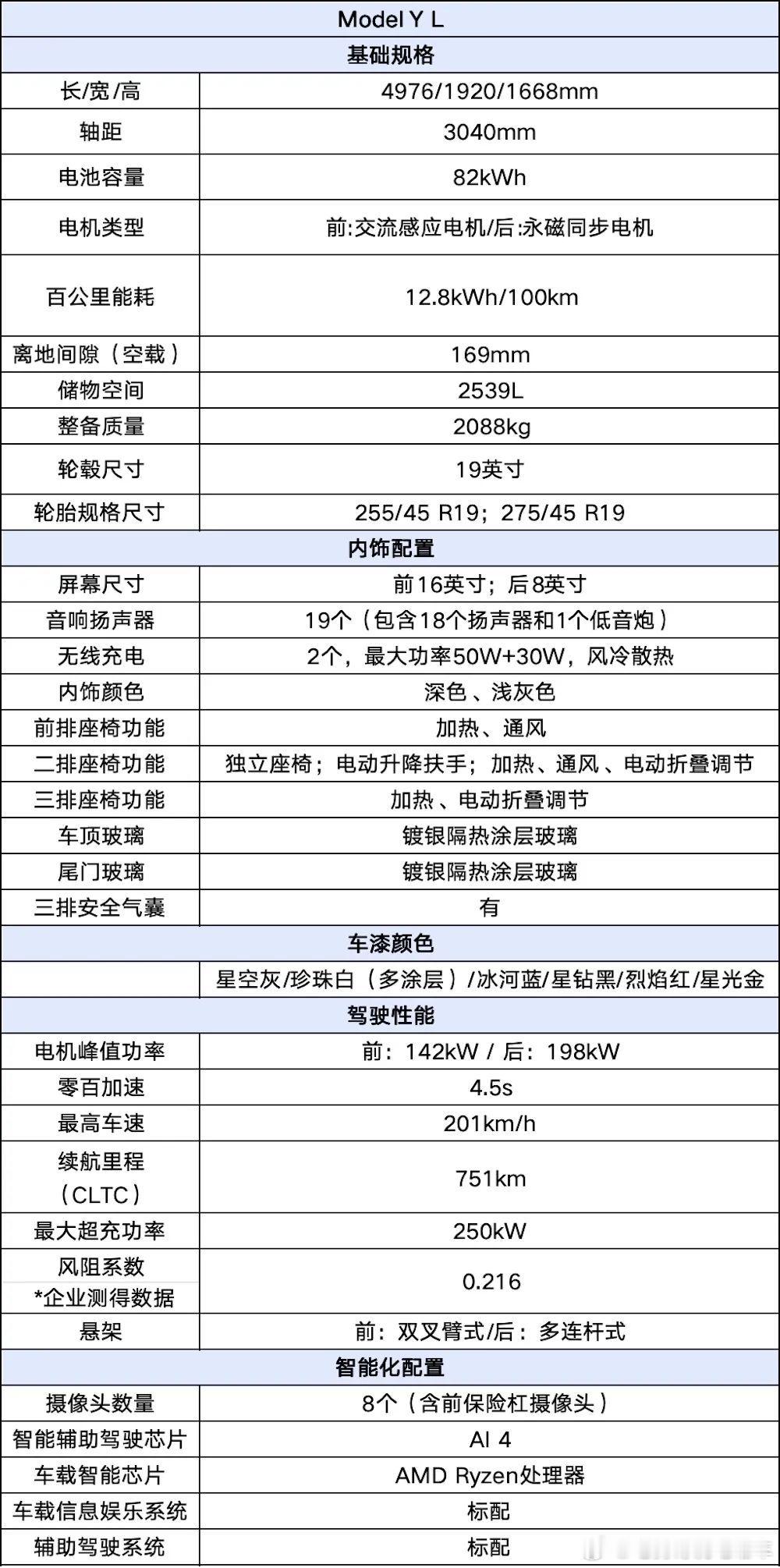 | Model Y L | |
|---|---|
| 基础规格 | |
| 长/宽/高 | 4976/1920/1668mm |
| 轴距 | 3040mm |
| 电池容量 | 82kWh |
| 电机类型 | 前:交流感应电机/后:永磁同步电机 |
| 百公里能耗 | 12.8kWh/100km |
| 离地间隙（空载） | 169mm |
| 储物空间 | 2539L |
| 整备质量 | 2088kg |
| 轮毂尺寸 | 19英寸 |
| 轮胎规格尺寸 | 255/45 R19；275/45 R19 |
| 内饰配置 | |
| 屏幕尺寸 | 前16英寸；后8英寸 |
| 音响扬声器 | 19个（包含18个扬声器和1个低音炮） |
| 无线充电 | 2个，最大功率50W+30W，风冷散热 |
| 内饰颜色 | 深色、浅灰色 |
| 前排座椅功能 | 加热、通风 |
| 二排座椅功能 | 独立座椅；电动升降扶手；加热、通风、电动折叠调节 |
| 三排座椅功能 | 加热、电动折叠调节 |
| 车顶玻璃 | 镀银隔热涂层玻璃 |
| 尾门玻璃 | 镀银隔热涂层玻璃 |
| 三排安全气囊 | 有 |
| 车漆颜色 | |
| | 星空灰/珍珠白（多涂层）/冰河蓝/星钻黑/烈焰红/星光金 |
| 驾驶性能 | |
| 电机峰值功率 | 前：142kW / 后：198kW |
| 零百加速 | 4.5s |
| 最高车速 | 201km/h |
| 续航里程（CLTC） | 751km |
| 最大超充功率 | 250kW |
| 风阻系数 *企业测得数据 | 0.216 |
| 悬架 | 前：双叉臂式/后：多连杆式 |
| 智能化配置 | |
| 摄像头数量 | 8个（含前保险杠摄像头） |
| 智能辅助驾驶芯片 | AI 4 |
| 车载智能芯片 | AMD Ryzen处理器 |
| 车载信息娱乐系统 | 标配 |
| 辅助驾驶系统 | 标配 |